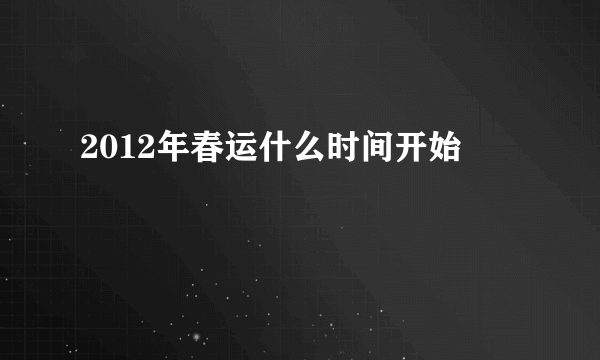 2012年春运什么时间开始